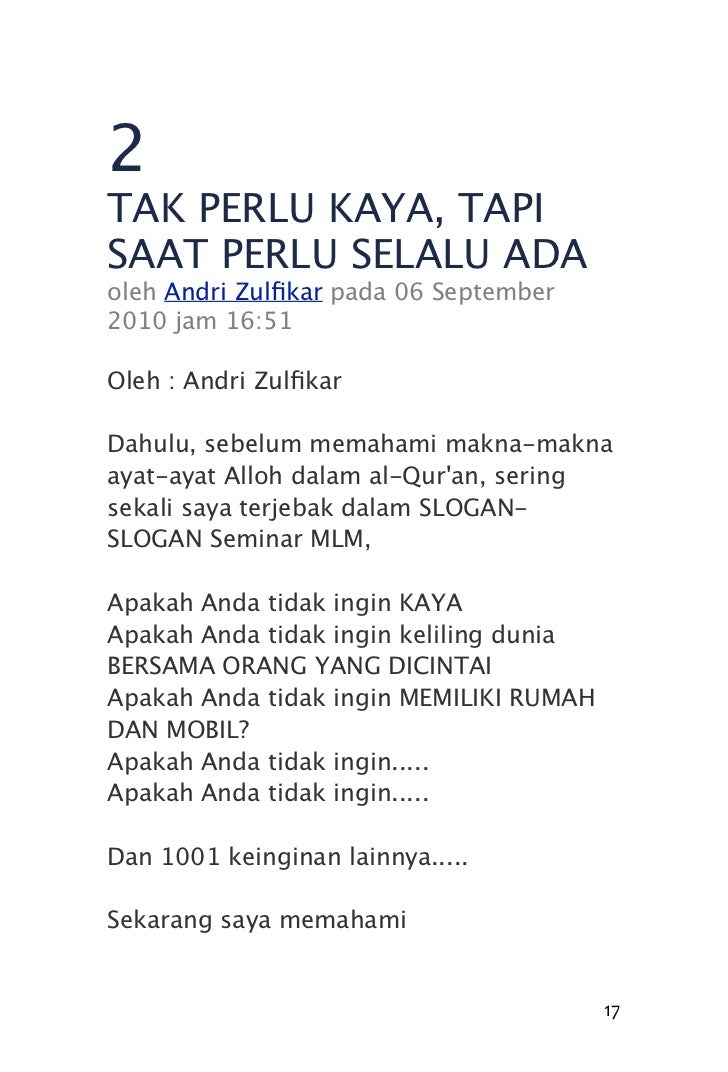 2

TAK PERLU KAYA, TAPI SAAT PERLU SELALU ADA

oleh Andri Zulfikar pada 06 September 2010 jam 16:51

Oleh : Andri Zulfikar

Dahulu, sebelum memahami makna-makna ayat-ayat Alloh dalam al-Qur'an, sering sekali saya terjebak dalam SLOGAN-SLOGAN Seminar MLM,

Apakah Anda tidak ingin KAYA
Apakah Anda tidak ingin keliling dunia BERSAMA ORANG YANG DICINTAI
Apakah Anda tidak ingin MEMILIKI RUMAH DAN MOBIL?
Apakah Anda tidak ingin.....
Apakah Anda tidak ingin.....

Dan 1001 keinginan lainnya.....

Sekarang saya memahami

17